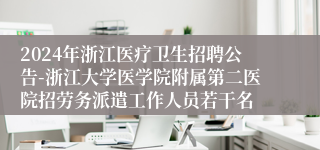 2024年浙江医疗卫生招聘公告-浙江大学医学院附属第二医院招劳务派遣工作人员若干名